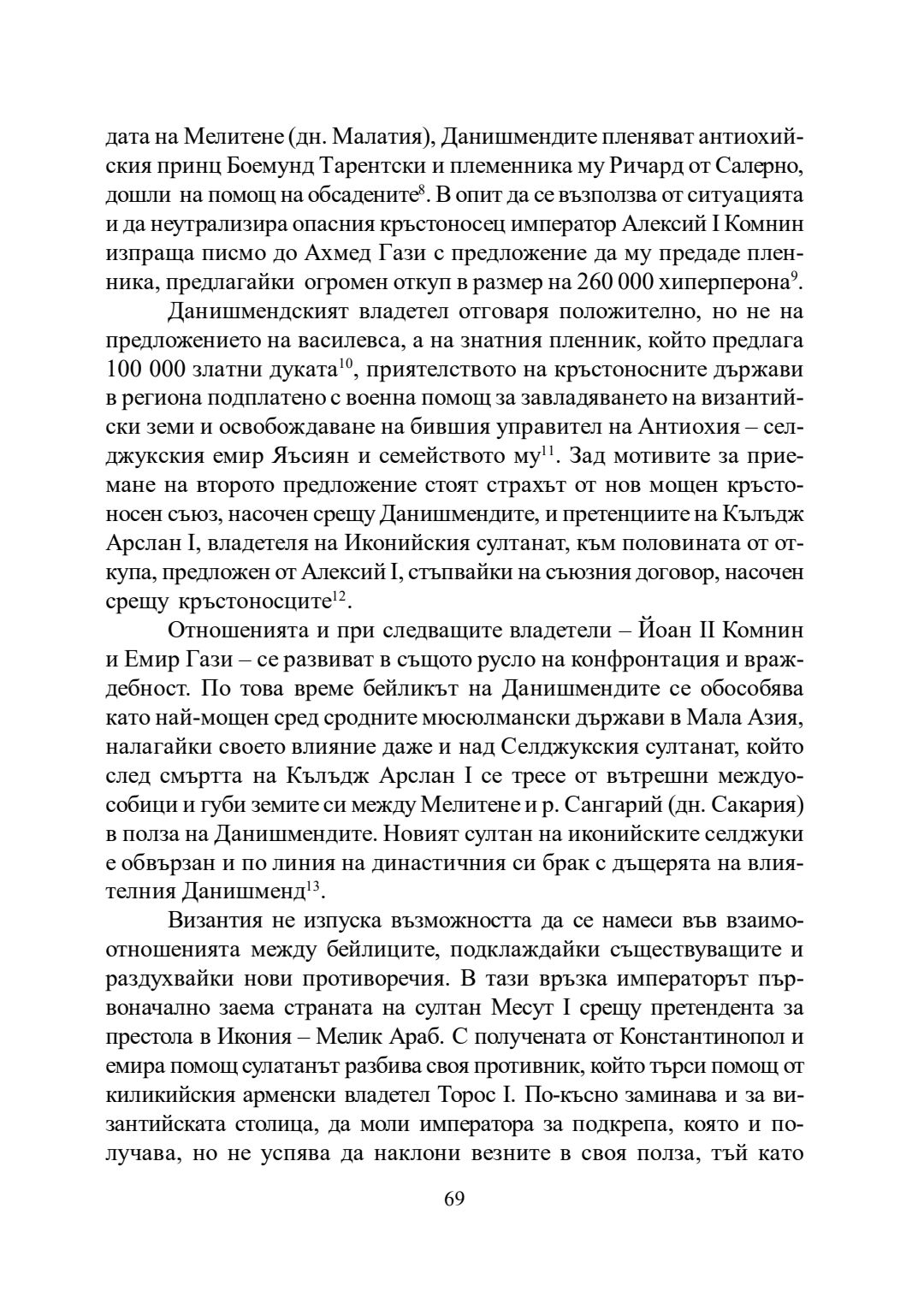 дата на Мелитене (дн. Малатия), Данишмендите пленяват антиохийския принц Боемунд Тарентски и племенника му Ричард от Салерно, дошли на помощ на обсадените$^{8}$. В опит да се възползва от ситуацията и да неутрализира опасния кръстоносец император Алексий I Комнин изпраща писмо до Ахмед Гази с предложение да му предаде пленника, предлагайки огромен откуп в размер на 260 000 хиперперона$^{9}$.

Данишмендският владетел отговаря положително, но не на предложението на василевса, а на знатния пленник, който предлага 100 000 златни дуката$^{10}$, приятелството на кръстоносните държави в региона подплатено с военна помощ за завладяването на византийски земи и освобождаване на бившия управител на Антиохия – селджукския емир Яъсиян и семейството му$^{11}$. Зад мотивите за приемане на второто предложение стоят страхът от нов мощен кръстоносен съюз, насочен срещу Данишмендите, и претенциите на Кълъдж Арслан I, владетеля на Иконийския султанат, към половината от откупа, предложен от Алексий I, стъпвайки на съюзния договор, насочен срещу кръстоносците$^{12}$.

Отношенията и при следващите владетели – Йоан II Комнин и Емир Гази – се развиват в същото русло на конфронтация и враждебност. По това време бейликът на Данишмендите се обособява като най-мощен сред сродните мюсюлмански държави в Мала Азия, налагайки своето влияние даже и над Селджукския султанат, който след смъртта на Кълъдж Арслан I се тресе от вътрешни междуособици и губи земите си между Мелитене и р. Сангарий (дн. Сакария) в полза на Данишмендите. Новият султан на иконийските селджуки е обвързан и по линия на династичния си брак с дъщерята на влиятелния Данишменд$^{13}$.

Византия не изпуска възможността да се намеси във взаимоотношенията между бейлиците, подклаждайки съществуващите и раздухвайки нови противоречия. В тази връзка императорът първоначално заема страната на султан Месут I срещу претендента за престола в Икония – Мелик Араб. С получената от Константинопол и емира помощ сулатанът разбива своя противник, който търси помощ от киликийския арменски владетел Торос I. По-късно заминава и за византийската столица, да моли императора за подкрепа, която и получава, но не успява да наклони везните в своя полза, тъй като

69